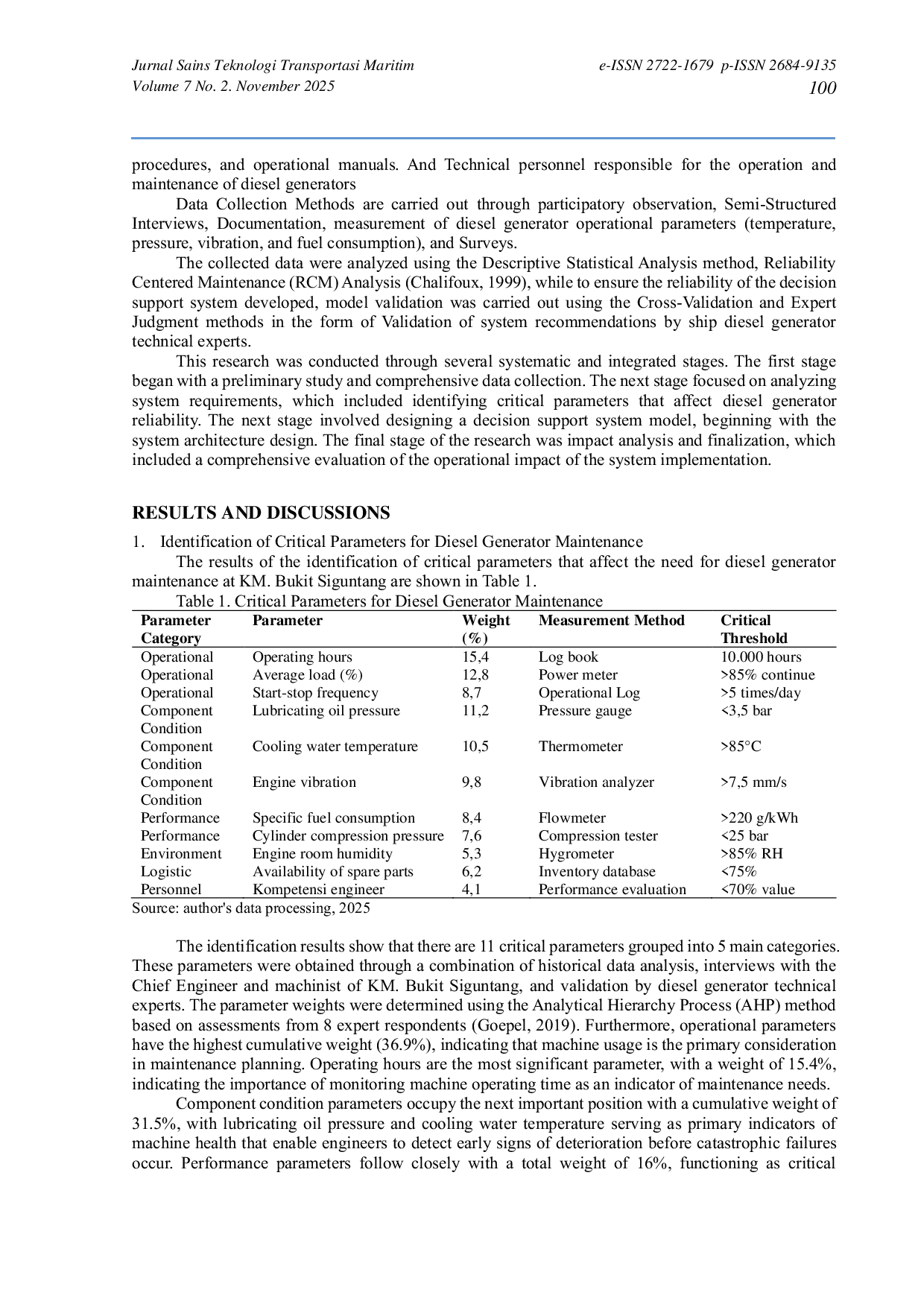 Jurnal Sains Teknologi Transportasi Maritim
Volume 7 No. 2. November 2025

e-ISSN 2722-1679 p-ISSN 2684-9135
100

procedures, and operational manuals. And Technical personnel responsible for the operation and maintenance of diesel generators

Data Collection Methods are carried out through participatory observation, Semi-Structured Interviews, Documentation, measurement of diesel generator operational parameters (temperature, pressure, vibration, and fuel consumption), and Surveys.

The collected data were analyzed using the Descriptive Statistical Analysis method, Reliability Centered Maintenance (RCM) Analysis (Chalifoux, 1999), while to ensure the reliability of the decision support system developed, model validation was carried out using the Cross-Validation and Expert Judgment methods in the form of Validation of system recommendations by ship diesel generator technical experts.

This research was conducted through several systematic and integrated stages. The first stage began with a preliminary study and comprehensive data collection. The next stage focused on analyzing system requirements, which included identifying critical parameters that affect diesel generator reliability. The next stage involved designing a decision support system model, beginning with the system architecture design. The final stage of the research was impact analysis and finalization, which included a comprehensive evaluation of the operational impact of the system implementation.

RESULTS AND DISCUSSIONS

1. Identification of Critical Parameters for Diesel Generator Maintenance

The results of the identification of critical parameters that affect the need for diesel generator maintenance at KM. Bukit Siguntang are shown in Table 1.

Table 1. Critical Parameters for Diesel Generator Maintenance

| Parameter Category | Parameter | Weight (%) | Measurement Method | Critical Threshold |
|---|---|---|---|---|
| Operational | Operating hours | 15,4 | Log book | 10.000 hours |
| Operational | Average load (%) | 12,8 | Power meter | >85% continue |
| Operational | Start-stop frequency | 8,7 | Operational Log | >5 times/day |
| Component Condition | Lubricating oil pressure | 11,2 | Pressure gauge | <3,5 bar |
| Component Condition | Cooling water temperature | 10,5 | Thermometer | >85°C |
| Component Condition | Engine vibration | 9,8 | Vibration analyzer | >7,5 mm/s |
| Performance | Specific fuel consumption | 8,4 | Flowmeter | >220 g/kWh |
| Performance | Cylinder compression pressure | 7,6 | Compression tester | <25 bar |
| Environment | Engine room humidity | 5,3 | Hygrometer | >85% RH |
| Logistic | Availability of spare parts | 6,2 | Inventory database | <75% |
| Personnel | Kompetensi engineer | 4,1 | Performance evaluation | <70% value |

Source: author's data processing, 2025

The identification results show that there are 11 critical parameters grouped into 5 main categories. These parameters were obtained through a combination of historical data analysis, interviews with the Chief Engineer and machinist of KM. Bukit Siguntang, and validation by diesel generator technical experts. The parameter weights were determined using the Analytical Hierarchy Process (AHP) method based on assessments from 8 expert respondents (Goepel, 2019). Furthermore, operational parameters have the highest cumulative weight (36.9%), indicating that machine usage is the primary consideration in maintenance planning. Operating hours are the most significant parameter, with a weight of 15.4%, indicating the importance of monitoring machine operating time as an indicator of maintenance needs.

Component condition parameters occupy the next important position with a cumulative weight of 31.5%, with lubricating oil pressure and cooling water temperature serving as primary indicators of machine health that enable engineers to detect early signs of deterioration before catastrophic failures occur. Performance parameters follow closely with a total weight of 16%, functioning as critical